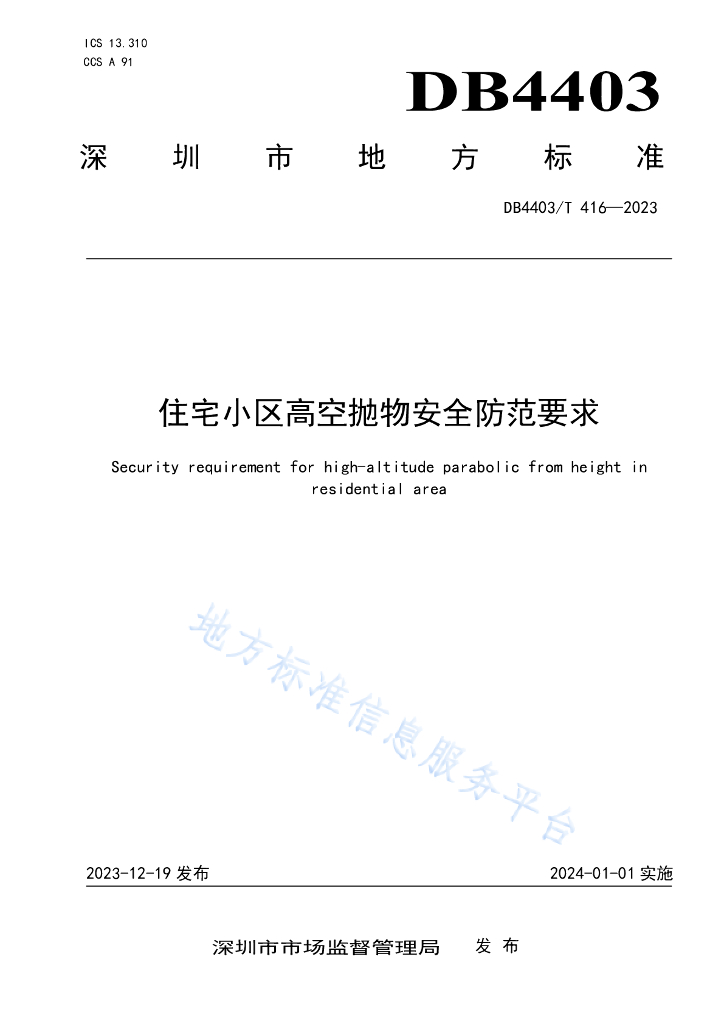 ICS 13.310
CCS A 91

DB4403

深 圳 市 地 方 标 准

DB4403/T 416—2023

住宅小区高空抛物安全防范要求

Security requirement for high-altitude parabolic from height in residential area

地方标准信息服务平台

2023-12-19 发布

2024-01-01 实施

深圳市市场监督管理局 发 布